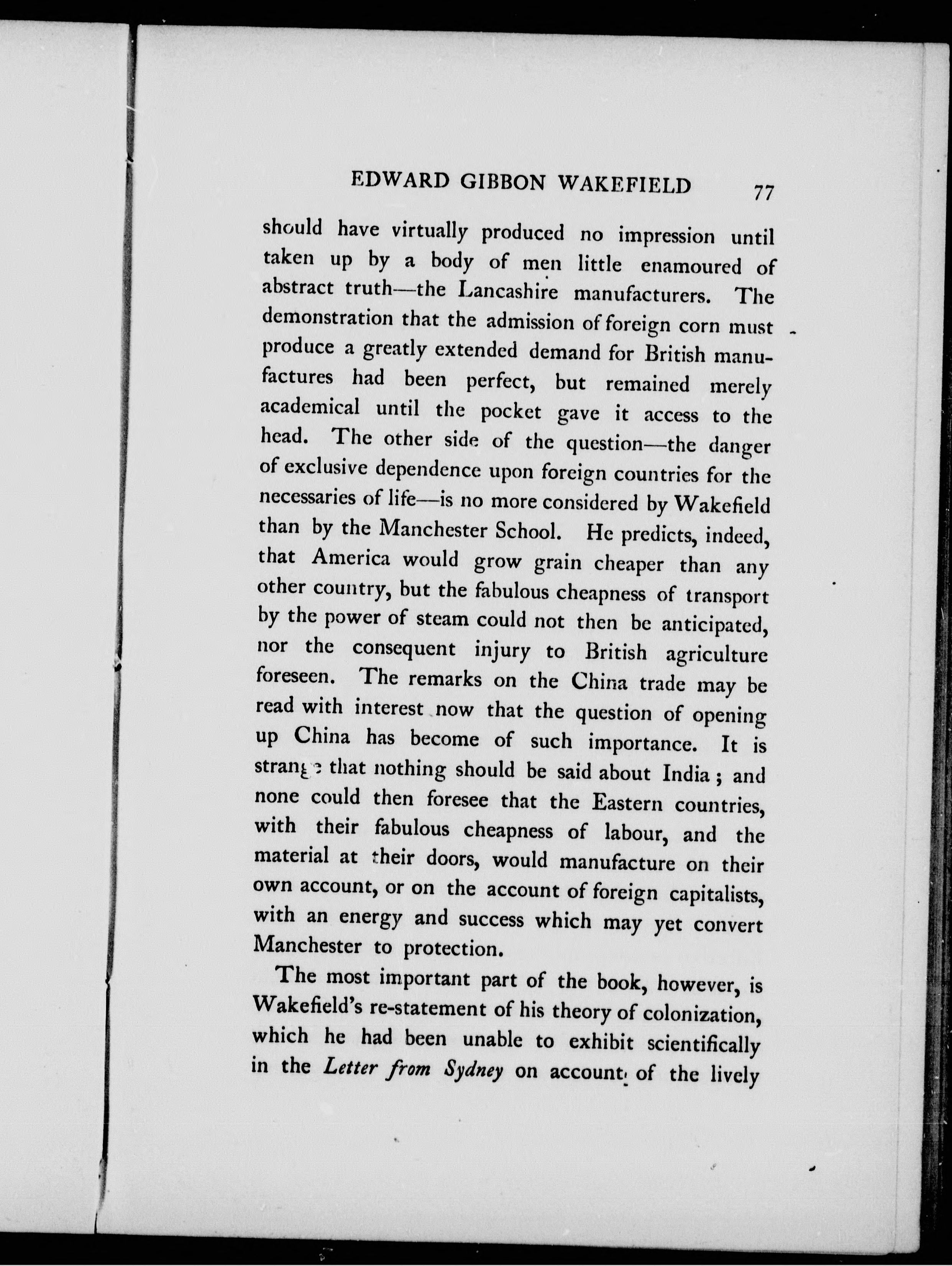 EDWARD GIBBON WAKEFIELD 77

should have virtually produced no impression until taken up by a body of men little enamoured of abstract truth—the Lancashire manufacturers. The demonstration that the admission of foreign corn must produce a greatly extended demand for British manufactures had been perfect, but remained merely academical until the pocket gave it access to the head. The other side of the question—the danger of exclusive dependence upon foreign countries for the necessaries of life—is no more considered by Wakefield than by the Manchester School. He predicts, indeed, that America would grow grain cheaper than any other country, but the fabulous cheapness of transport by the power of steam could not then be anticipated, nor the consequent injury to British agriculture foreseen. The remarks on the China trade may be read with interest now that the question of opening up China has become of such importance. It is strange that nothing should be said about India; and none could then foresee that the Eastern countries, with their fabulous cheapness of labour, and the material at their doors, would manufacture on their own account, or on the account of foreign capitalists, with an energy and success which may yet convert Manchester to protection.

The most important part of the book, however, is Wakefield's re-statement of his theory of colonization, which he had been unable to exhibit scientifically in the *Letter from Sydney* on account of the lively